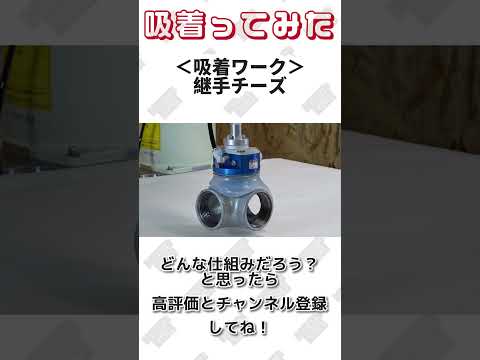 吸着ってみた

<吸着ワーク>
継手チーズ

どんな仕組みだろう？
と思ったら

高評価とチャンネル登録
してね！